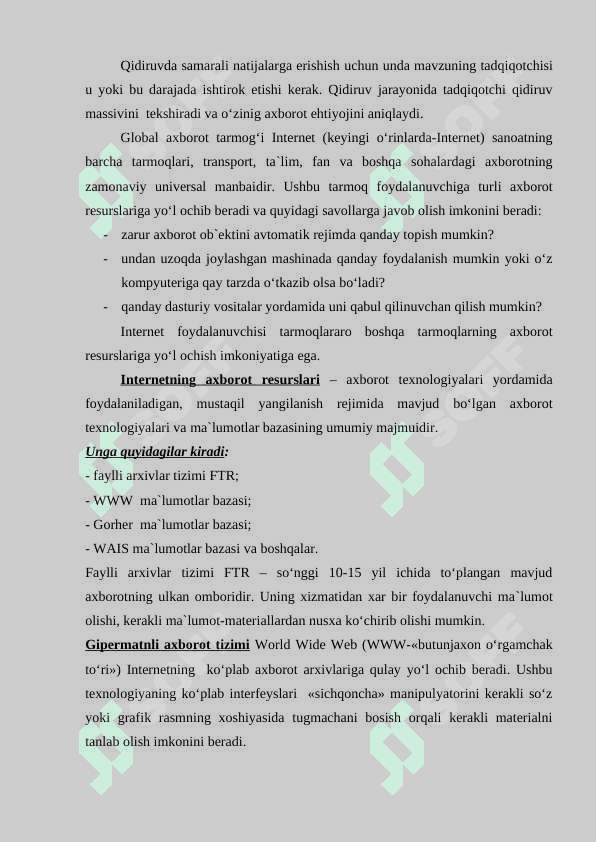 Qidiruvda samarali natijalarga erishish uchun unda mavzuning tadqiqotchisi u yoki bu darajada ishtirok etishi kerak. Qidiruv jarayonida tadqiqotchi qidiruv massivini tekshiradi va o‘zinig axborot ehtiyojini aniqlaydi.

Global axborot tarmog‘i Internet (keyingi o‘rinlarda-Internet) sanoatning barcha tarmoqlari, transport, ta`lim, fan va boshqa sohalardagi axborotning zamonaviy universal manbaidir. Ushbu tarmoq foydalanuvchiga turli axborot resurslariga yo‘l ochib beradi va quyidagi savollarga javob olish imkonini beradi:

- zarur axborot ob`ektini avtomatik rejimda qanday topish mumkin?
- undan uzoqda joylashgan mashinada qanday foydalanish mumkin yoki o‘z kompyuteriga qay tarzda o‘tkazib olsa bo‘ladi?
- qanday dasturiy vositalar yordamida uni qabul qilinuvchan qilish mumkin?

Internet foydalanuvchisi tarmoqlararo boshqa tarmoqlarning axborot resurslariga yo‘l ochish imkoniyatiga ega.

Internetning axborot resurslari – axborot texnologiyalari yordamida foydalaniladigan, mustaqil yangilanish rejimida mavjud bo‘lgan axborot texnologiyalari va ma`lumotlar bazasining umumiy majmuidir.

Unga quyidagilar kiradi:
- faylli arxivlar tizimi FTR;
- WWW ma`lumotlar bazasi;
- Gorher ma`lumotlar bazasi;
- WAIS ma`lumotlar bazasi va boshqalar.

Faylli arxivlar tizimi FTR – so‘nggi 10-15 yil ichida to‘plangan mavjud axborotning ulkan omboridir. Uning xizmatidan xar bir foydalanuvchi ma`lumot olishi, kerakli ma`lumot-materiallardan nusxa ko‘chirib olishi mumkin.

Gipermatnli axborot tizimi World Wide Web (WWW-«butunjaxon o‘rgamchak to‘ri») Internetning ko‘plab axborot arxivlariga qulay yo‘l ochib beradi. Ushbu texnologiyaning ko‘plab interfeyslari «sichqoncha» manipulyatorini kerakli so‘z yoki grafik rasmning xoshiyasida tugmachani bosish orqali kerakli materialni tanlab olish imkonini beradi.